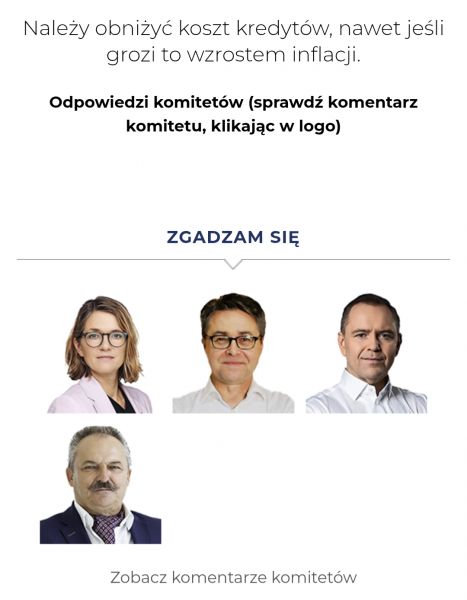 Należy obniżyć koszt kredytów, nawet jeśli grozi to wzrostem inflacji.

Odpowiedzi komitetów (sprawdź komentarz komitetu, klikając w logo)

ZGADZAM SIĘ

Zobacz komentarze komitetów